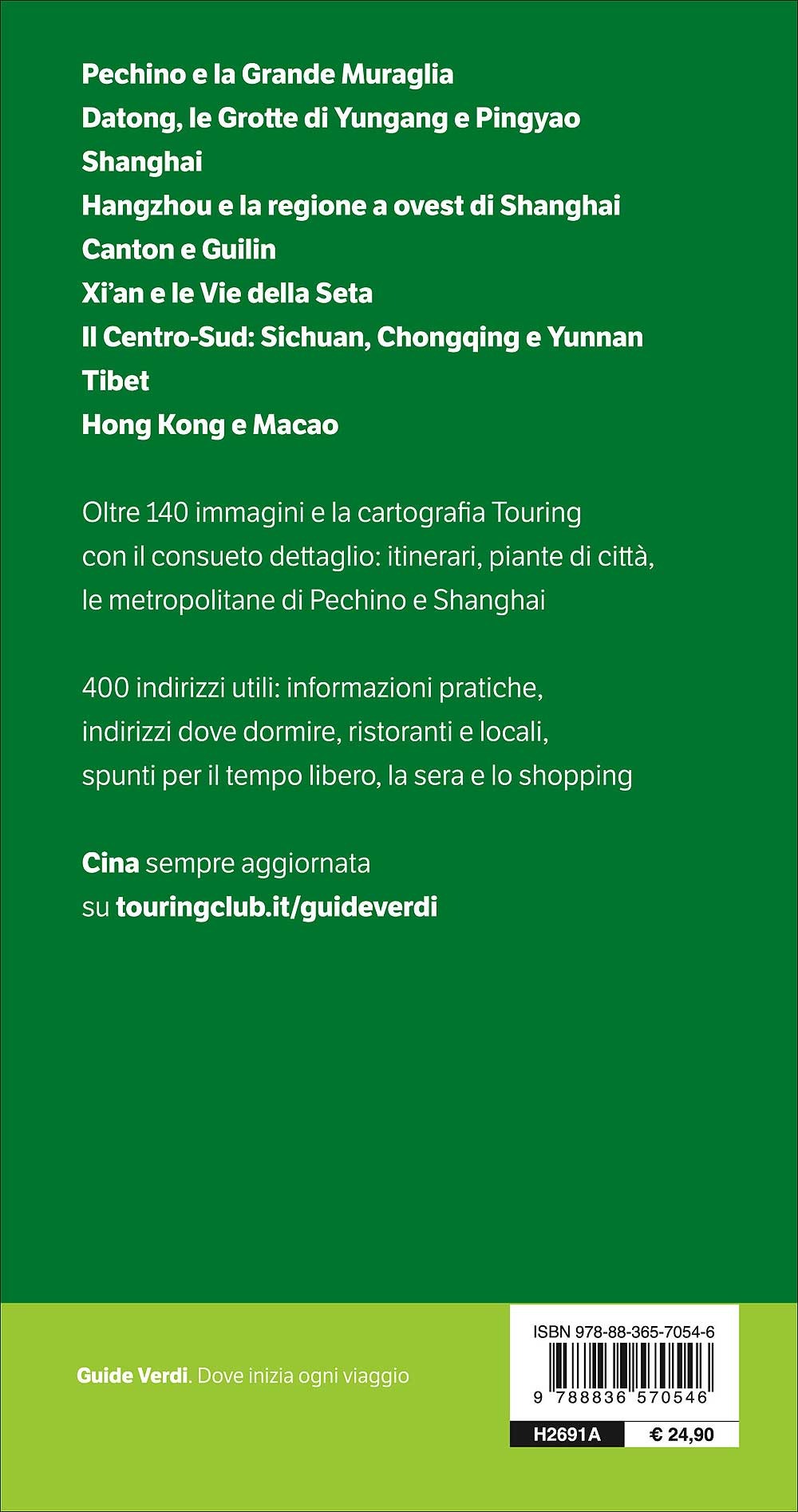 Pechino e la Grande Muraglia
Datong, le Grotte di Yungang e Pingyao
Shanghai
Hangzhou e la regione a ovest di Shanghai
Canton e Guilin
Xi'an e le Vie della Seta
Il Centro-Sud: Sichuan, Chongqing e Yunnan
Tibet
Hong Kong e Macao

Oltre 140 immagini e la cartografia Touring con il consueto dettaglio: itinerari, piante di città, le metropolitane di Pechino e Shanghai

400 indirizzi utili: informazioni pratiche, indirizzi dove dormire, ristoranti e locali, spunti per il tempo libero, la sera e lo shopping

Cina sempre aggiornata su touringclub.it/guideverdi

Guide Verdi. Dove inizia ogni viaggio

ISBN 978-88-365-7054-6

9 788836 570546

H2691A € 24,90